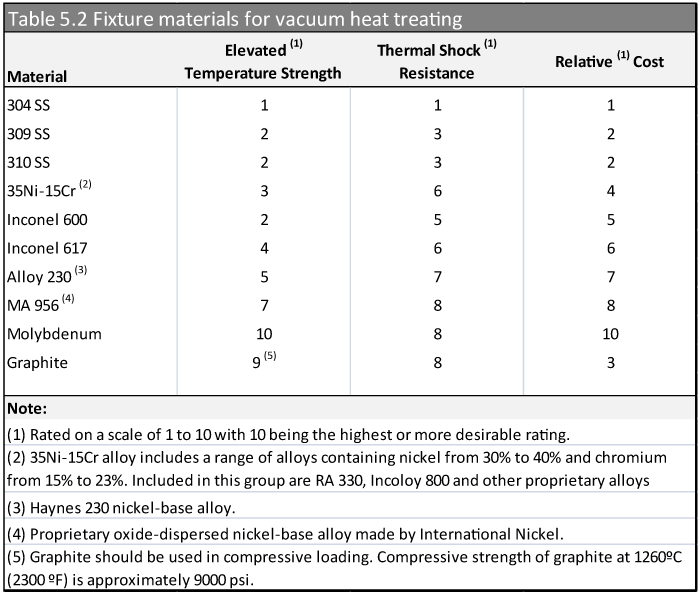 Table 5.2 Fixture materials for vacuum heat treating

| Material | Elevated $^{(1)}$ Temperature Strength | Thermal Shock $^{(1)}$ Resistance | Relative $^{(1)}$ Cost |
|---|---|---|---|
| 304 SS | 1 | 1 | 1 |
| 309 SS | 2 | 3 | 2 |
| 310 SS | 2 | 3 | 2 |
| 35Ni-15Cr $^{(2)}$ | 3 | 6 | 4 |
| Inconel 600 | 2 | 5 | 5 |
| Inconel 617 | 4 | 6 | 6 |
| Alloy 230 $^{(3)}$ | 5 | 7 | 7 |
| MA 956 $^{(4)}$ | 7 | 8 | 8 |
| Molybdenum | 10 | 8 | 10 |
| Graphite | 9 $^{(5)}$ | 8 | 3 |

Note:
(1) Rated on a scale of 1 to 10 with 10 being the highest or more desirable rating.
(2) 35Ni-15Cr alloy includes a range of alloys containing nickel from 30% to 40% and chromium from 15% to 23%. Included in this group are RA 330, Incoloy 800 and other proprietary alloys
(3) Haynes 230 nickel-base alloy.
(4) Proprietary oxide-dispersed nickel-base alloy made by International Nickel.
(5) Graphite should be used in compressive loading. Compressive strength of graphite at 1260ºC (2300 ºF) is approximately 9000 psi.